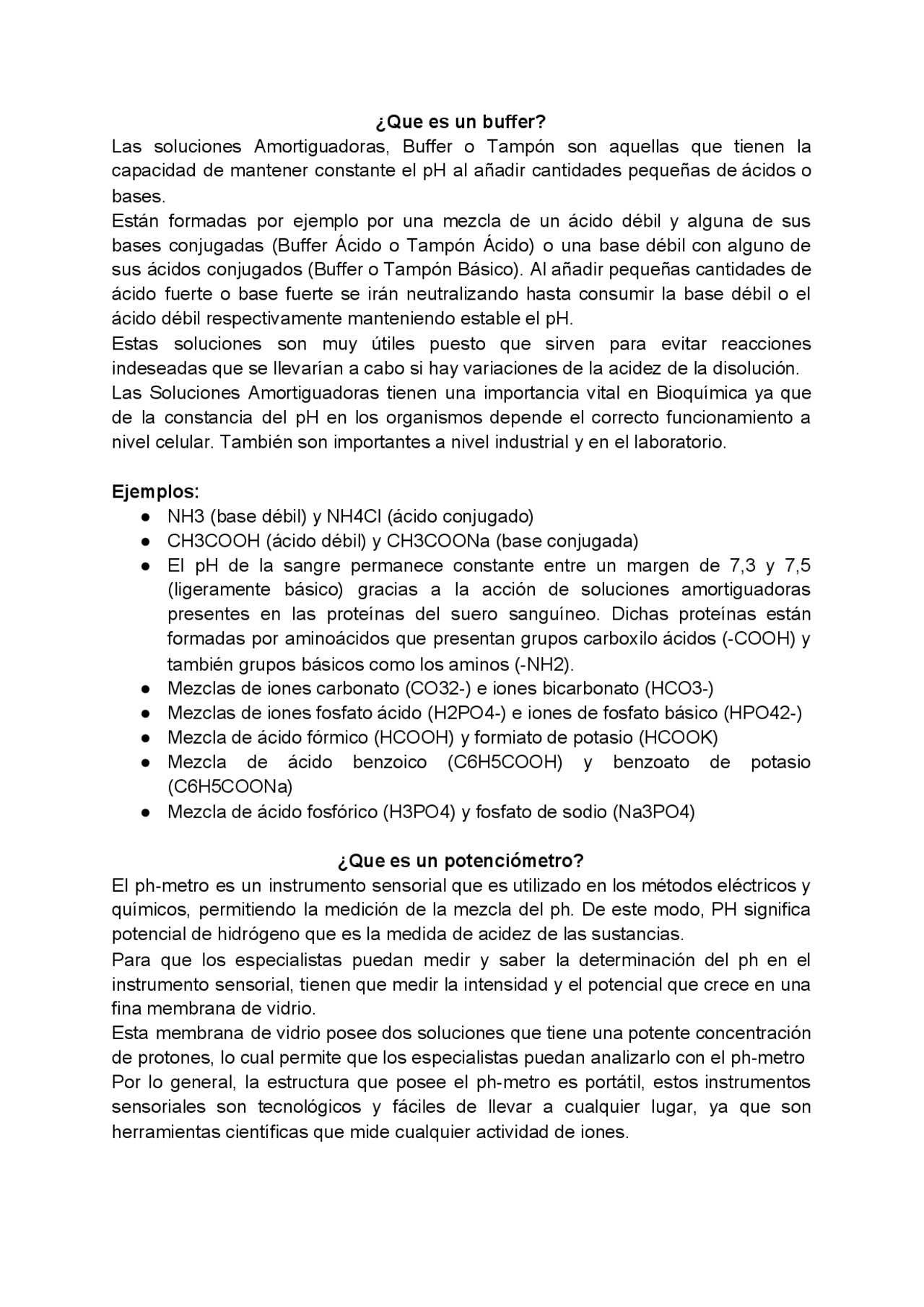 ¿Que es un buffer?

Las soluciones Amortiguadoras, Buffer o Tampón son aquellas que tienen la capacidad de mantener constante el pH al añadir cantidades pequeñas de ácidos o bases.

Están formadas por ejemplo por una mezcla de un ácido débil y alguna de sus bases conjugadas (Buffer Ácido o Tampón Ácido) o una base débil con alguno de sus ácidos conjugados (Buffer o Tampón Básico). Al añadir pequeñas cantidades de ácido fuerte o base fuerte se irán neutralizando hasta consumir la base débil o el ácido débil respectivamente manteniendo estable el pH.

Estas soluciones son muy útiles puesto que sirven para evitar reacciones indeseadas que se llevarían a cabo si hay variaciones de la acidez de la disolución.

Las Soluciones Amortiguadoras tienen una importancia vital en Bioquímica ya que de la constancia del pH en los organismos depende el correcto funcionamiento a nivel celular. También son importantes a nivel industrial y en el laboratorio.

Ejemplos:
● NH3 (base débil) y NH4Cl (ácido conjugado)
● CH3COOH (ácido débil) y CH3COONa (base conjugada)
● El pH de la sangre permanece constante entre un margen de 7,3 y 7,5 (ligeramente básico) gracias a la acción de soluciones amortiguadoras presentes en las proteínas del suero sanguíneo. Dichas proteínas están formadas por aminoácidos que presentan grupos carboxilo ácidos (-COOH) y también grupos básicos como los aminos (-NH2).
● Mezclas de iones carbonato (CO32-) e iones bicarbonato (HCO3-)
● Mezclas de iones fosfato ácido (H2PO4-) e iones de fosfato básico (HPO42-)
● Mezcla de ácido fórmico (HCOOH) y formiato de potasio (HCOOK)
● Mezcla de ácido benzoico (C6H5COOH) y benzoato de potasio (C6H5COONa)
● Mezcla de ácido fosfórico (H3PO4) y fosfato de sodio (Na3PO4)

¿Que es un potenciómetro?

El ph-metro es un instrumento sensorial que es utilizado en los métodos eléctricos y químicos, permitiendo la medición de la mezcla del ph. De este modo, PH significa potencial de hidrógeno que es la medida de acidez de las sustancias.

Para que los especialistas puedan medir y saber la determinación del ph en el instrumento sensorial, tienen que medir la intensidad y el potencial que crece en una fina membrana de vidrio.

Esta membrana de vidrio posee dos soluciones que tiene una potente concentración de protones, lo cual permite que los especialistas puedan analizarlo con el ph-metro

Por lo general, la estructura que posee el ph-metro es portátil, estos instrumentos sensoriales son tecnológicos y fáciles de llevar a cualquier lugar, ya que son herramientas científicas que mide cualquier actividad de iones.